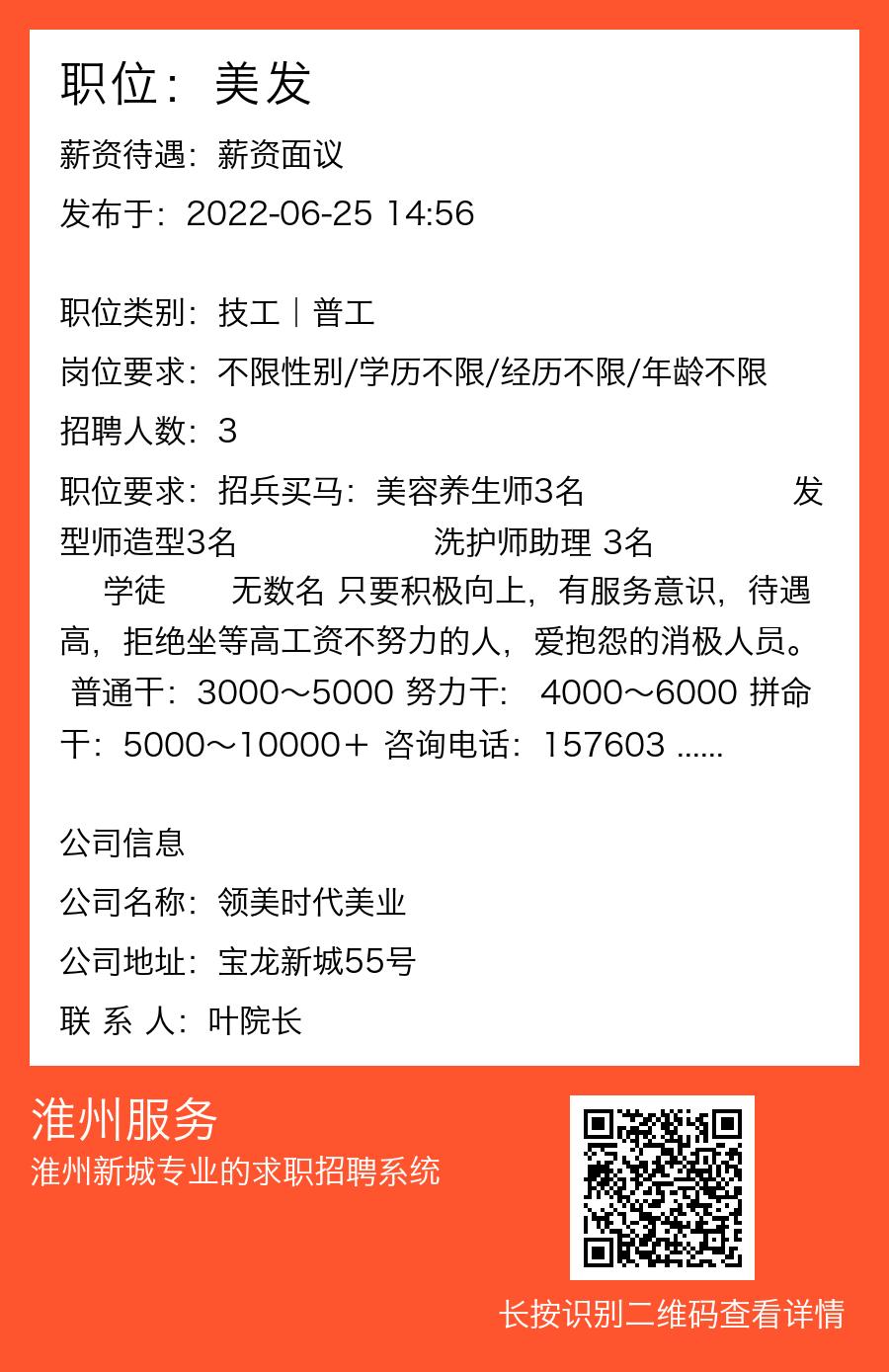 职位：美发

薪资待遇：薪资面议

发布于：2022-06-25 14:56

职位类别：技工｜普工

岗位要求：不限性别/学历不限/经历不限/年龄不限

招聘人数：3

职位要求：招兵买马：美容养生师3名 发型师造型3名 洗护师助理 3名 学徒 无数名 只要积极向上，有服务意识，待遇高，拒绝坐等高工资不努力的人，爱抱怨的消极人员。 普通干：3000～5000 努力干： 4000～6000 拼命干：5000～10000＋ 咨询电话：157603 ......

公司信息

公司名称：领美时代美业

公司地址：宝龙新城55号

联 系 人：叶院长

淮州服务

淮州新城专业的求职招聘系统

长按识别二维码查看详情